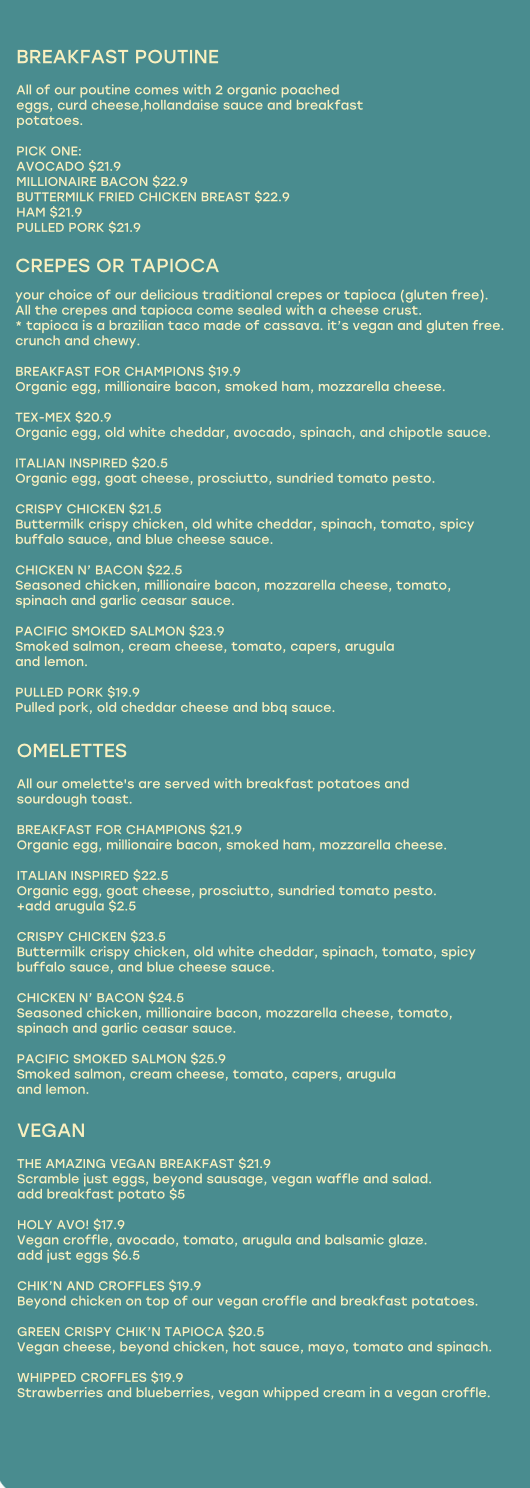 BREAKFAST POUTINE

All of our poutine comes with 2 organic poached eggs, curd cheese,hollandaise sauce and breakfast potatoes.

PICK ONE:
AVOCADO $21.9
MILLIONAIRE BACON $22.9
BUTTERMILK FRIED CHICKEN BREAST $22.9
HAM $21.9
PULLED PORK $21.9

CREPES OR TAPIOCA

your choice of our delicious traditional crepes or tapioca (gluten free). All the crepes and tapioca come sealed with a cheese crust.
* tapioca is a brazilian taco made of cassava. it's vegan and gluten free. crunch and chewy.

BREAKFAST FOR CHAMPIONS $19.9
Organic egg, millionaire bacon, smoked ham, mozzarella cheese.

TEX-MEX $20.9
Organic egg, old white cheddar, avocado, spinach, and chipotle sauce.

ITALIAN INSPIRED $20.5
Organic egg, goat cheese, prosciutto, sundried tomato pesto.

CRISPY CHICKEN $21.5
Buttermilk crispy chicken, old white cheddar, spinach, tomato, spicy buffalo sauce, and blue cheese sauce.

CHICKEN N' BACON $22.5
Seasoned chicken, millionaire bacon, mozzarella cheese, tomato, spinach and garlic ceasar sauce.

PACIFIC SMOKED SALMON $23.9
Smoked salmon, cream cheese, tomato, capers, arugula and lemon.

PULLED PORK $19.9
Pulled pork, old cheddar cheese and bbq sauce.

OMELETTES

All our omelette's are served with breakfast potatoes and sourdough toast.

BREAKFAST FOR CHAMPIONS $21.9
Organic egg, millionaire bacon, smoked ham, mozzarella cheese.

ITALIAN INSPIRED $22.5
Organic egg, goat cheese, prosciutto, sundried tomato pesto.
+add arugula $2.5

CRISPY CHICKEN $23.5
Buttermilk crispy chicken, old white cheddar, spinach, tomato, spicy buffalo sauce, and blue cheese sauce.

CHICKEN N' BACON $24.5
Seasoned chicken, millionaire bacon, mozzarella cheese, tomato, spinach and garlic ceasar sauce.

PACIFIC SMOKED SALMON $25.9
Smoked salmon, cream cheese, tomato, capers, arugula and lemon.

VEGAN

THE AMAZING VEGAN BREAKFAST $21.9
Scramble just eggs, beyond sausage, vegan waffle and salad.
add breakfast potato $5

HOLY AVO! $17.9
Vegan croffle, avocado, tomato, arugula and balsamic glaze.
add just eggs $6.5

CHIK'N AND CROFFLES $19.9
Beyond chicken on top of our vegan croffle and breakfast potatoes.

GREEN CRISPY CHIK'N TAPIOCA $20.5
Vegan cheese, beyond chicken, hot sauce, mayo, tomato and spinach.

WHIPPED CROFFLES $19.9
Strawberries and blueberries, vegan whipped cream in a vegan croffle.